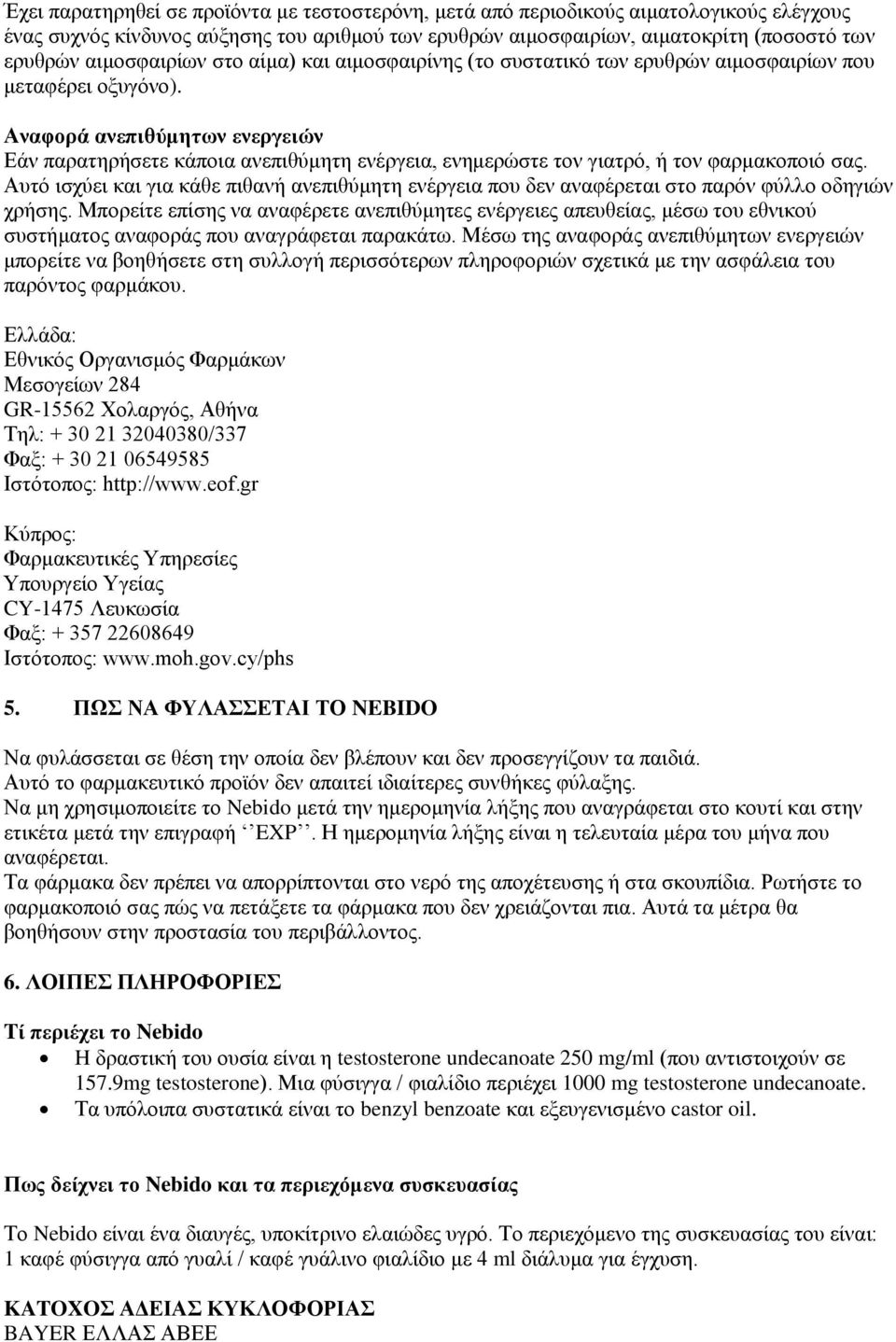 Έχει παρατηρηθεί σε προϊόντα με τεστοστερόνη, μετά από περιοδικούς αιματολογικούς ελέγχους ένας συχνός κίνδυνος αύξησης του αριθμού των ερυθρών αιμοσφαιρίων, αιματοκρίτη (ποσοστό των ερυθρών αιμοσφαιρίων στο αίμα) και αιμοσφαιρίνης (το συστατικό των ερυθρών αιμοσφαιρίων που μεταφέρει οξυγόνο).

Αναφορά ανεπιθύμητων ενεργειών
Εάν παρατηρήσετε κάποια ανεπιθύμητη ενέργεια, ενημερώστε τον γιατρό, ή τον φαρμακοποιό σας. Αυτό ισχύει και για κάθε πιθανή ανεπιθύμητη ενέργεια που δεν αναφέρεται στο παρόν φύλλο οδηγιών χρήσης. Μπορείτε επίσης να αναφέρετε ανεπιθύμητες ενέργειες απευθείας, μέσω του εθνικού συστήματος αναφοράς που αναγράφεται παρακάτω. Μέσω της αναφοράς ανεπιθύμητων ενεργειών μπορείτε να βοηθήσετε στη συλλογή περισσότερων πληροφοριών σχετικά με την ασφάλεια του παρόντος φαρμάκου.

Ελλάδα:
Εθνικός Οργανισμός Φαρμάκων
Μεσογείων 284
GR-15562 Χολαργός, Αθήνα
Τηλ: + 30 21 32040380/337
Φαξ: + 30 21 06549585
Ιστότοπος: http://www.eof.gr

Κύπρος:
Φαρμακευτικές Υπηρεσίες
Υπουργείο Υγείας
CY-1475 Λευκωσία
Φαξ: + 357 22608649
Ιστότοπος: www.moh.gov.cy/phs

5. ΠΩΣ ΝΑ ΦΥΛΑΣΣΕΤΑΙ ΤΟ NEBIDO

Να φυλάσσεται σε θέση την οποία δεν βλέπουν και δεν προσεγγίζουν τα παιδιά.
Αυτό το φαρμακευτικό προϊόν δεν απαιτεί ιδιαίτερες συνθήκες φύλαξης.
Να μη χρησιμοποιείτε το Nebido μετά την ημερομηνία λήξης που αναγράφεται στο κουτί και στην ετικέτα μετά την επιγραφή ‘‘EXP’’. Η ημερομηνία λήξης είναι η τελευταία μέρα του μήνα που αναφέρεται.
Τα φάρμακα δεν πρέπει να απορρίπτονται στο νερό της αποχέτευσης ή στα σκουπίδια. Ρωτήστε το φαρμακοποιό σας πώς να πετάξετε τα φάρμακα που δεν χρειάζονται πια. Αυτά τα μέτρα θα βοηθήσουν στην προστασία του περιβάλλοντος.

6. ΛΟΙΠΕΣ ΠΛΗΡΟΦΟΡΙΕΣ

Τί περιέχει το Nebido
• Η δραστική του ουσία είναι η testosterone undecanoate 250 mg/ml (που αντιστοιχούν σε 157.9mg testosterone). Μια φύσιγγα / φιαλίδιο περιέχει 1000 mg testosterone undecanoate.
• Τα υπόλοιπα συστατικά είναι το benzyl benzoate και εξευγενισμένο castor oil.

Πως δείχνει το Nebido και τα περιεχόμενα συσκευασίας

Το Nebido είναι ένα διαυγές, υποκίτρινο ελαιώδες υγρό. Το περιεχόμενο της συσκευασίας του είναι: 1 καφέ φύσιγγα από γυαλί / καφέ γυάλινο φιαλίδιο με 4 ml διάλυμα για έγχυση.

ΚΑΤΟΧΟΣ ΑΔΕΙΑΣ ΚΥΚΛΟΦΟΡΙΑΣ
BAYER ΕΛΛΑΣ ΑΒΕΕ